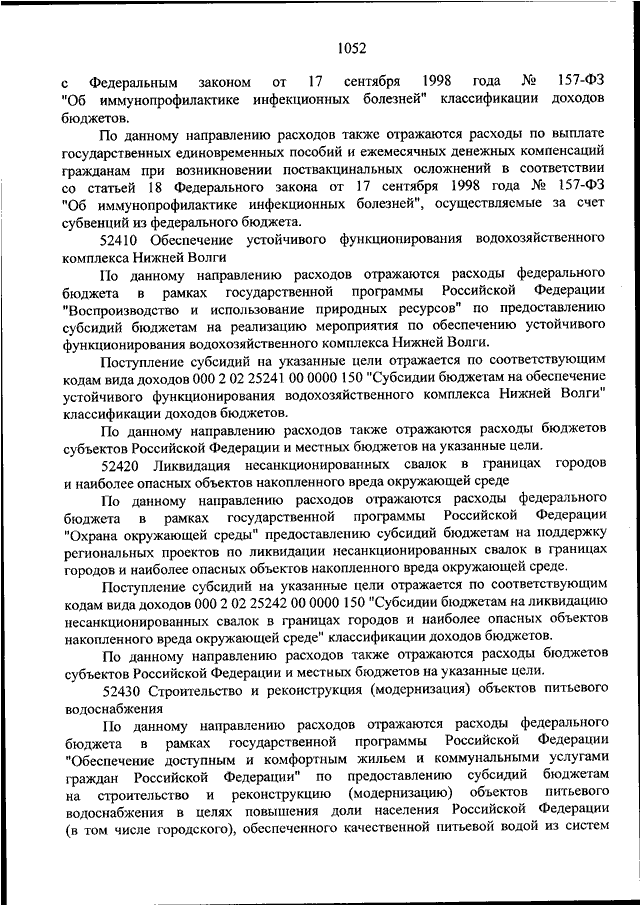 1052

с Федеральным законом от 17 сентября 1998 года № 157-ФЗ "Об иммунопрофилактике инфекционных болезней" классификации доходов бюджетов.

По данному направлению расходов также отражаются расходы по выплате государственных единовременных пособий и ежемесячных денежных компенсаций гражданам при возникновении поствакцинальных осложнений в соответствии со статьей 18 Федерального закона от 17 сентября 1998 года № 157-ФЗ "Об иммунопрофилактике инфекционных болезней", осуществляемые за счет субвенций из федерального бюджета.

52410 Обеспечение устойчивого функционирования водохозяйственного комплекса Нижней Волги

По данному направлению расходов отражаются расходы федерального бюджета в рамках государственной программы Российской Федерации "Воспроизводство и использование природных ресурсов" по предоставлению субсидий бюджетам на реализацию мероприятия по обеспечению устойчивого функционирования водохозяйственного комплекса Нижней Волги.

Поступление субсидий на указанные цели отражается по соответствующим кодам вида доходов 000 2 02 25241 00 0000 150 "Субсидии бюджетам на обеспечение устойчивого функционирования водохозяйственного комплекса Нижней Волги" классификации доходов бюджетов.

По данному направлению расходов также отражаются расходы бюджетов субъектов Российской Федерации и местных бюджетов на указанные цели.

52420 Ликвидация несанкционированных свалок в границах городов и наиболее опасных объектов накопленного вреда окружающей среде

По данному направлению расходов отражаются расходы федерального бюджета в рамках государственной программы Российской Федерации "Охрана окружающей среды" предоставлению субсидий бюджетам на поддержку региональных проектов по ликвидации несанкционированных свалок в границах городов и наиболее опасных объектов накопленного вреда окружающей среде.

Поступление субсидий на указанные цели отражается по соответствующим кодам вида доходов 000 2 02 25242 00 0000 150 "Субсидии бюджетам на ликвидацию несанкционированных свалок в границах городов и наиболее опасных объектов накопленного вреда окружающей среде" классификации доходов бюджетов.

По данному направлению расходов также отражаются расходы бюджетов субъектов Российской Федерации и местных бюджетов на указанные цели.

52430 Строительство и реконструкция (модернизация) объектов питьевого водоснабжения

По данному направлению расходов отражаются расходы федерального бюджета в рамках государственной программы Российской Федерации "Обеспечение доступным и комфортным жильем и коммунальными услугами граждан Российской Федерации" по предоставлению субсидий бюджетам на строительство и реконструкцию (модернизацию) объектов питьевого водоснабжения в целях повышения доли населения Российской Федерации (в том числе городского), обеспеченного качественной питьевой водой из систем